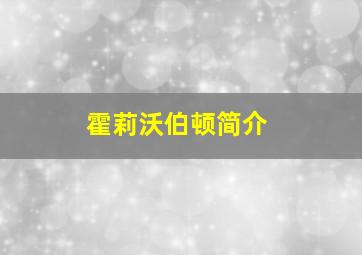 霍莉沃伯顿简介